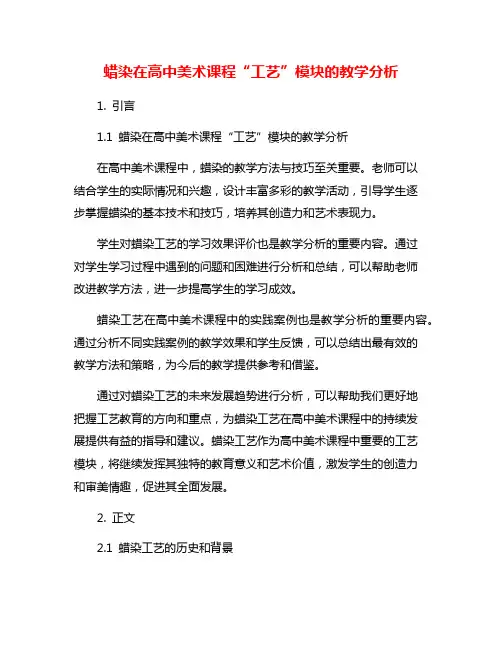 蜡染在高中美术课程“工艺”模块的教学分析

1. 引言

1.1 蜡染在高中美术课程“工艺”模块的教学分析

在高中美术课程中，蜡染的教学方法与技巧至关重要。老师可以结合学生的实际情况和兴趣，设计丰富多彩的教学活动，引导学生逐步掌握蜡染的基本技术和技巧，培养其创造力和艺术表现力。

学生对蜡染工艺的学习效果评价也是教学分析的重要内容。通过对学生学习过程中遇到的问题和困难进行分析和总结，可以帮助老师改进教学方法，进一步提高学生的学习成效。

蜡染工艺在高中美术课程中的实践案例也是教学分析的重要内容。通过分析不同实践案例的教学效果和学生反馈，可以总结出最有效的教学方法和策略，为今后的教学提供参考和借鉴。

通过对蜡染工艺的未来发展趋势进行分析，可以帮助我们更好地把握工艺教育的方向和重点，为蜡染工艺在高中美术课程中的持续发展提供有益的指导和建议。蜡染工艺作为高中美术课程中重要的工艺模块，将继续发挥其独特的教育意义和艺术价值，激发学生的创造力和审美情趣，促进其全面发展。

2. 正文

2.1 蜡染工艺的历史和背景